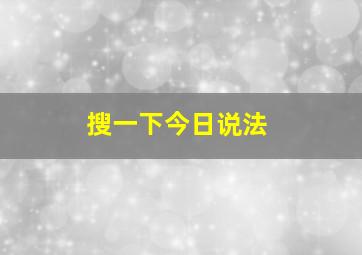 搜一下今日说法